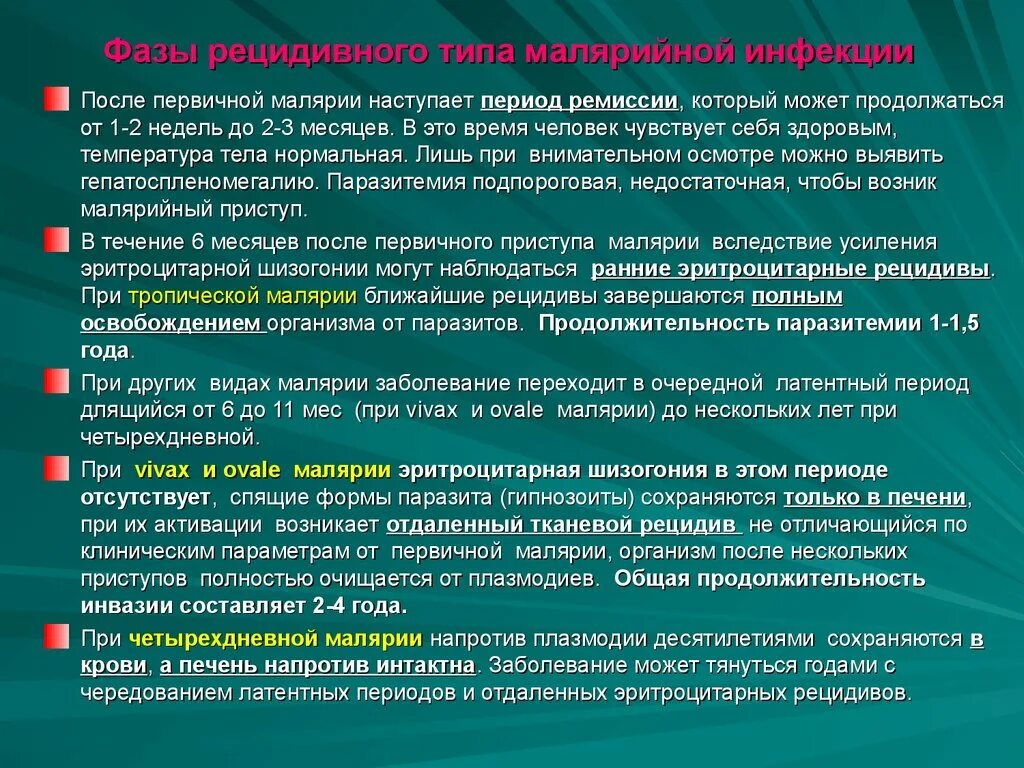 Фазы рецидивного типа малярийной инфекции

После первичной малярии наступает период ремиссии, который может продолжаться от 1-2 недель до 2-3 месяцев. В это время человек чувствует себя здоровым, температура тела нормальная. Лишь при внимательном осмотре можно выявить гепатоспленомегалию. Паразитемия подпороговая, недостаточная, чтобы возник малярийный приступ.

В течение 6 месяцев после первичного приступа малярии вследствие усиления эритроцитарной шизогонии могут наблюдаться ранние эритроцитарные рецидивы. При тропической малярии ближайшие рецидивы завершаются полным освобождением организма от паразитов. Продолжительность паразитемии 1-1,5 года.

При других видах малярии заболевание переходит в очередной латентный период длящийся от 6 до 11 мес (при vivax и ovale малярии) до нескольких лет при четырехдневной.

При vivax и ovale малярии эритроцитарная шизогония в этом периоде отсутствует, спящие формы паразита (гипнозоиты) сохраняются только в печени, при их активации возникает отдаленный тканевой рецидив не отличающийся по клиническим параметрам от первичной малярии, организм после нескольких приступов полностью очищается от плазмодиев. Общая продолжительность инвазии составляет 2-4 года.

При четырехдневной малярии напротив плазмодии десятилетиями сохраняются в крови, а печень напротив интактна. Заболевание может тянуться годами с чередованием латентных периодов и отдаленных эритроцитарных рецидивов.